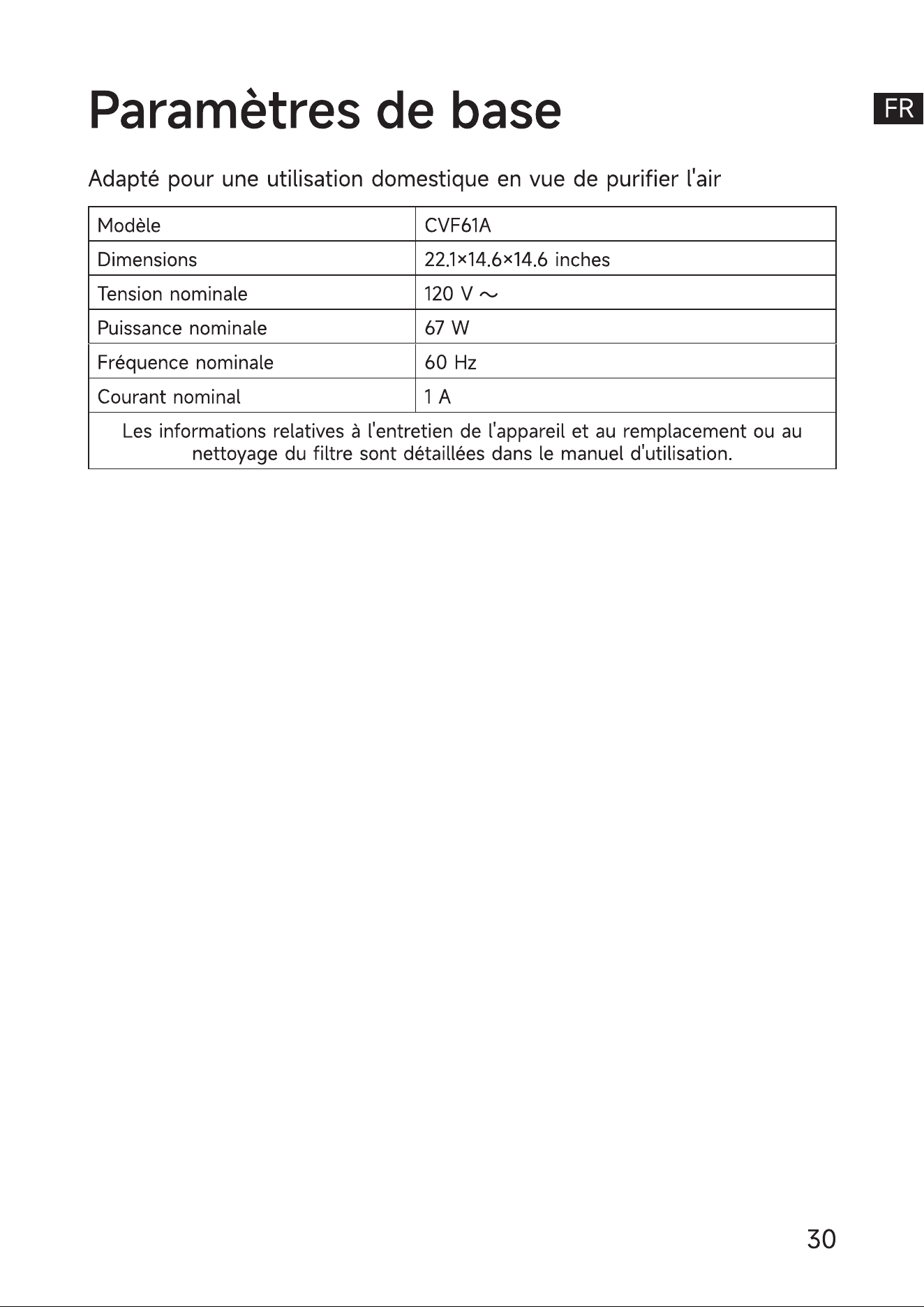 Paramètres de base

FR

Adapté pour une utilisation domestique en vue de purifier l'air

| Modèle | CVF61A |
|---|---|
| Dimensions | 22.1×14.6×14.6 inches |
| Tension nominale | 120 V ~ |
| Puissance nominale | 67 W |
| Fréquence nominale | 60 Hz |
| Courant nominal | 1 A |
| Les informations relatives à l'entretien de l'appareil et au remplacement ou au nettoyage du filtre sont détaillées dans le manuel d'utilisation. | |

30